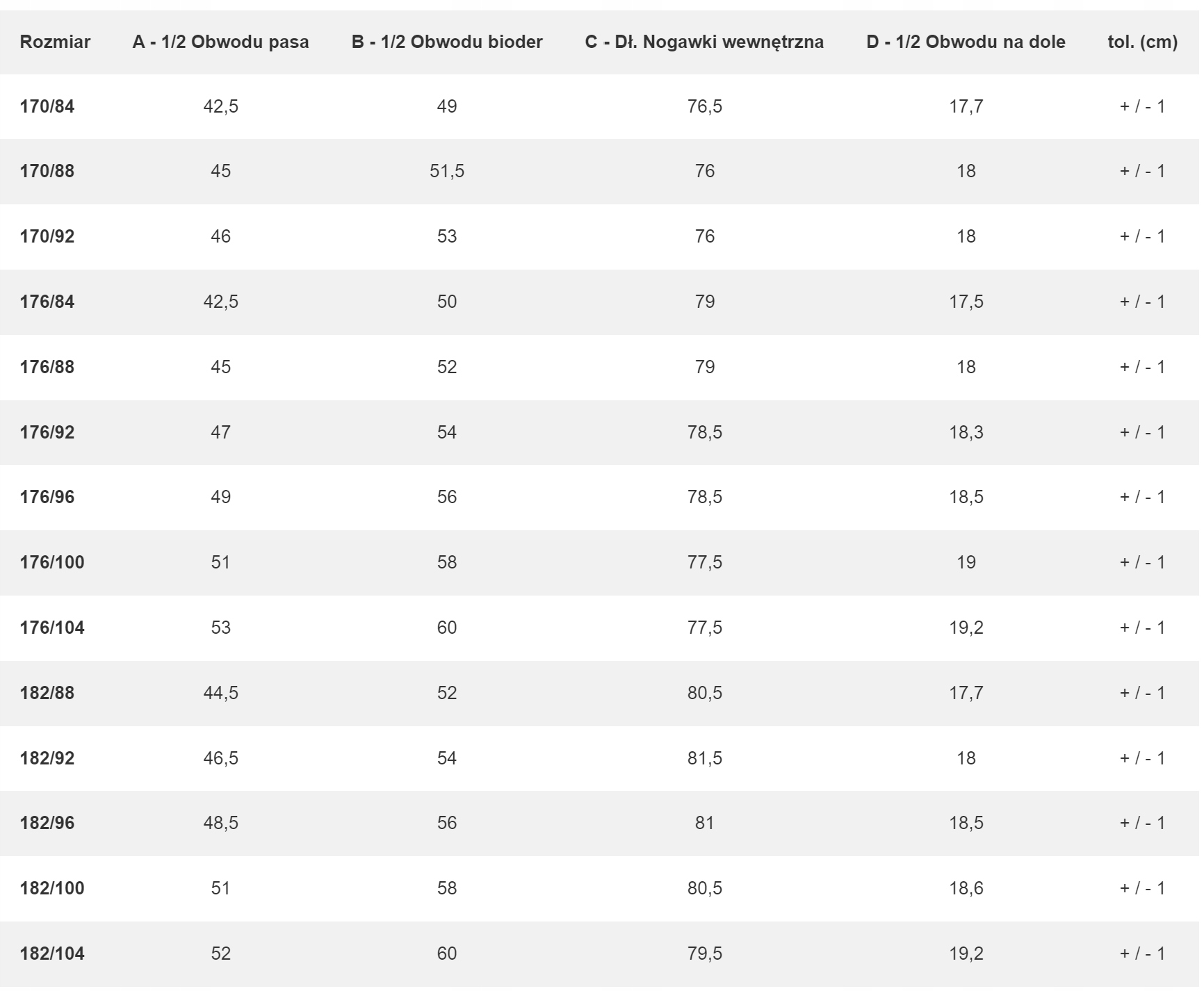 | Rozmiar | A - 1/2 Obwodu pasa | B - 1/2 Obwodu bioder | C - Dł. Nogawki wewnętrzna | D - 1/2 Obwodu na dole | tol. (cm) |
|---|---|---|---|---|---|
| 170/84 | 42,5 | 49 | 76,5 | 17,7 | + / - 1 |
| 170/88 | 45 | 51,5 | 76 | 18 | + / - 1 |
| 170/92 | 46 | 53 | 76 | 18 | + / - 1 |
| 176/84 | 42,5 | 50 | 79 | 17,5 | + / - 1 |
| 176/88 | 45 | 52 | 79 | 18 | + / - 1 |
| 176/92 | 47 | 54 | 78,5 | 18,3 | + / - 1 |
| 176/96 | 49 | 56 | 78,5 | 18,5 | + / - 1 |
| 176/100 | 51 | 58 | 77,5 | 19 | + / - 1 |
| 176/104 | 53 | 60 | 77,5 | 19,2 | + / - 1 |
| 182/88 | 44,5 | 52 | 80,5 | 17,7 | + / - 1 |
| 182/92 | 46,5 | 54 | 81,5 | 18 | + / - 1 |
| 182/96 | 48,5 | 56 | 81 | 18,5 | + / - 1 |
| 182/100 | 51 | 58 | 80,5 | 18,6 | + / - 1 |
| 182/104 | 52 | 60 | 79,5 | 19,2 | + / - 1 |